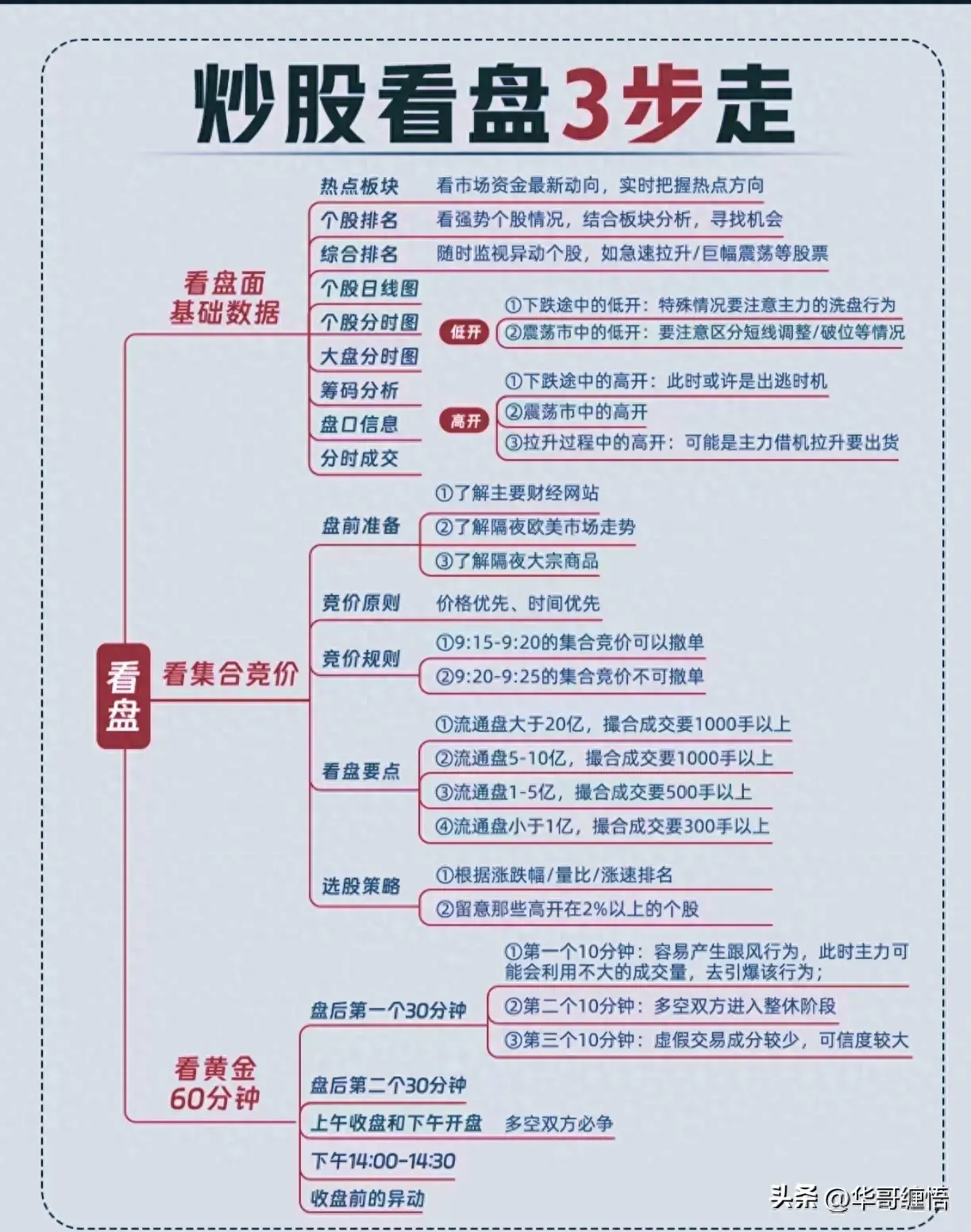 炒股看盘3步走

看盘

看盘面基础数据

热点板块 看市场资金最新动向，实时把握热点方向
个股排名 看强势个股情况，结合板块分析，寻找机会
综合排名 随时监视异动个股，如急速拉升/巨幅震荡等股票
个股日线图
个股分时图
大盘分时图
筹码分析
盘口信息
分时成交

低开
①下跌途中的低开：特殊情况要注意主力的洗盘行为
②震荡市中的低开：要注意区分短线调整/破位等情况

高开
①下跌途中的高开：此时或许是出逃时机
②震荡市中的高开
③拉升过程中的高开：可能是主力借机拉升要出货

看集合竞价

盘前准备
①了解主要财经网站
②了解隔夜欧美市场走势
③了解隔夜大宗商品

竞价原则 价格优先、时间优先

竞价规则
①9:15-9:20的集合竞价可以撤单
②9:20-9:25的集合竞价不可撤单

看盘要点
①流通盘大于20亿，撮合成交要1000手以上
②流通盘5-10亿，撮合成交要1000手以上
③流通盘1-5亿，撮合成交要500手以上
④流通盘小于1亿，撮合成交要300手以上

选股策略
①根据涨跌幅/量比/涨速排名
②留意那些高开在2%以上的个股

看黄金60分钟

盘后第一个30分钟
①第一个10分钟：容易产生跟风行为，此时主力可能会利用不大的成交量，去引爆该行为；
②第二个10分钟：多空双方进入整休阶段
③第三个10分钟：虚假交易成分较少，可信度较大

盘后第二个30分钟
上午收盘和下午开盘 多空双方必争
下午14:00-14:30
收盘前的异动

头条 @华哥缠悟